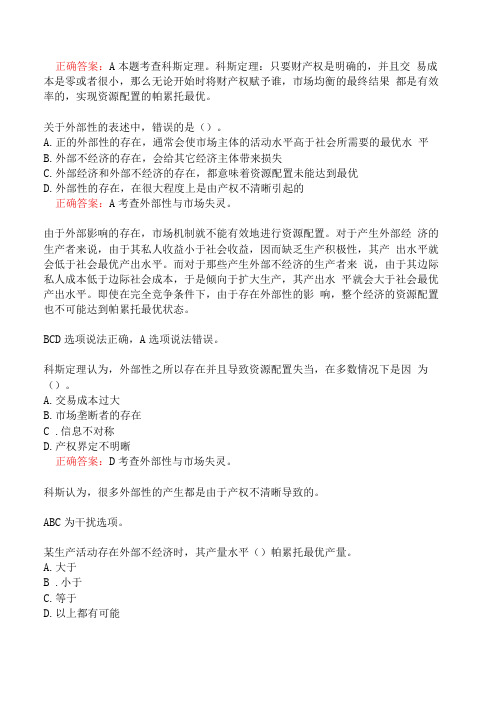 正确答案：A 本题考查科斯定理。科斯定理：只要财产权是明确的，并且交 易成本是零或者很小，那么无论开始时将财产权赋予谁，市场均衡的最终结果 都是有效率的，实现资源配置的帕累托最优。

关于外部性的表述中，错误的是（）。
A. 正的外部性的存在，通常会使市场主体的活动水平高于社会所需要的最优水 平
B. 外部不经济的存在，会给其它经济主体带来损失
C. 外部经济和外部不经济的存在，都意味着资源配置未能达到最优
D. 外部性的存在，在很大程度上是由产权不清晰引起的
正确答案：A 考查外部性与市场失灵。

由于外部影响的存在，市场机制就不能有效地进行资源配置。对于产生外部经 济的生产者来说，由于其私人收益小于社会收益，因而缺乏生产积极性，其产 出水平就会低于社会最优产出水平。而对于那些产生外部不经济的生产者来 说，由于其边际私人成本低于边际社会成本，于是倾向于扩大生产，其产出水 平就会大于社会最优产出水平。即使在完全竞争条件下，由于存在外部性的影 响，整个经济的资源配置也不可能达到帕累托最优状态。

BCD 选项说法正确，A 选项说法错误。

科斯定理认为，外部性之所以存在并且导致资源配置失当，在多数情况下是因 为（）。
A. 交易成本过大
B. 市场垄断者的存在
C . 信息不对称
D. 产权界定不明晰
正确答案：D 考查外部性与市场失灵。

科斯认为，很多外部性的产生都是由于产权不清晰导致的。

ABC 为干扰选项。

某生产活动存在外部不经济时，其产量水平（）帕累托最优产量。
A. 大于
B . 小于
C. 等于
D. 以上都有可能